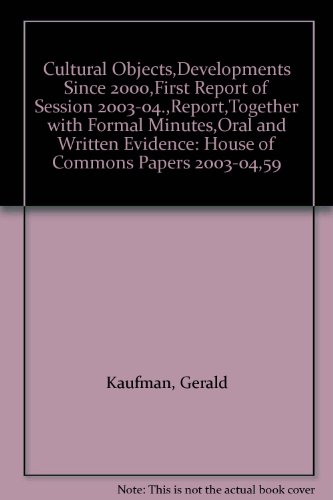 Cultural Objects,Developments Since 2000,First Report of Session 2003-04.,Report,Together with Formal Minutes,Oral and Written Evidence: House of Commons Papers 2003-04,59

Kaufman, Gerald

Note: This is not the actual book cover